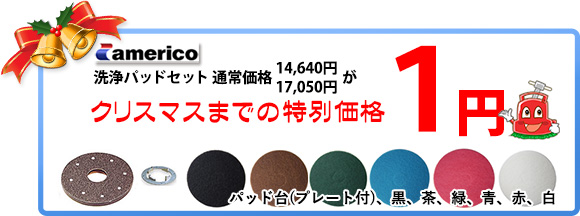 americo

洗浄パッドセット 通常価格 14,640円 17,050円 が

クリスマスまでの特別価格

1円

パッド台(プレート付)、黒、茶、緑、青、赤、白